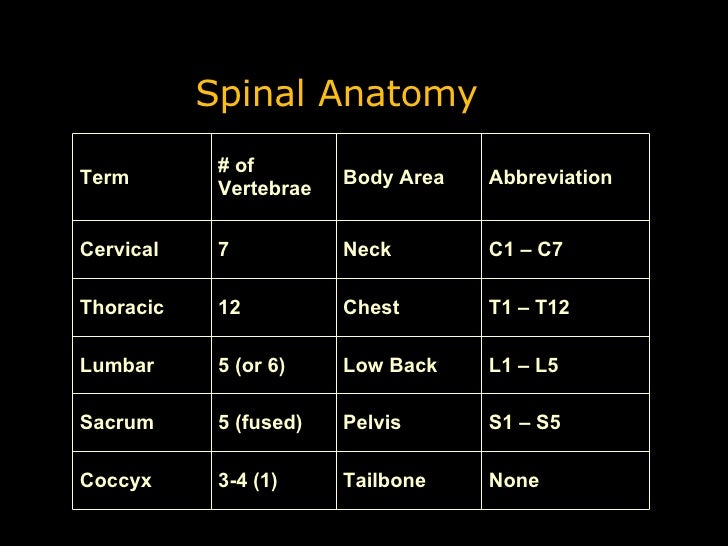 Spinal Anatomy

| Term | # of Vertebrae | Body Area | Abbreviation |
|---|---|---|---|
| Cervical | 7 | Neck | C1 – C7 |
| Thoracic | 12 | Chest | T1 – T12 |
| Lumbar | 5 (or 6) | Low Back | L1 – L5 |
| Sacrum | 5 (fused) | Pelvis | S1 – S5 |
| Coccyx | 3-4 (1) | Tailbone | None |